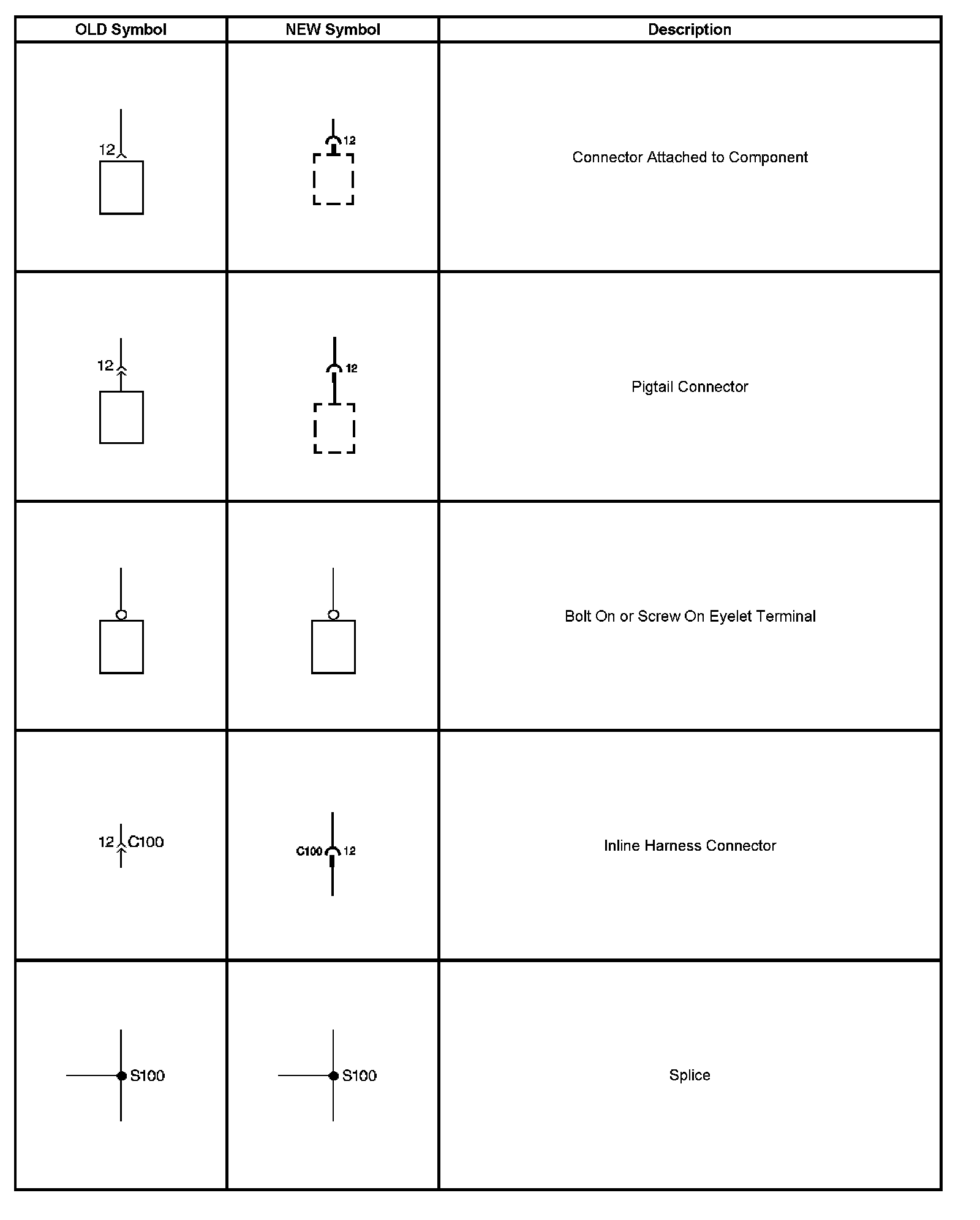 | OLD Symbol | NEW Symbol | Description |
|---|---|---|
| 12 | 12 | Connector Attached to Component |
| 12 | 12 | Pigtail Connector |
| | | Bolt On or Screw On Eyelet Terminal |
| 12 C100 | C100 12 | Inline Harness Connector |
| S100 | S100 | Splice |